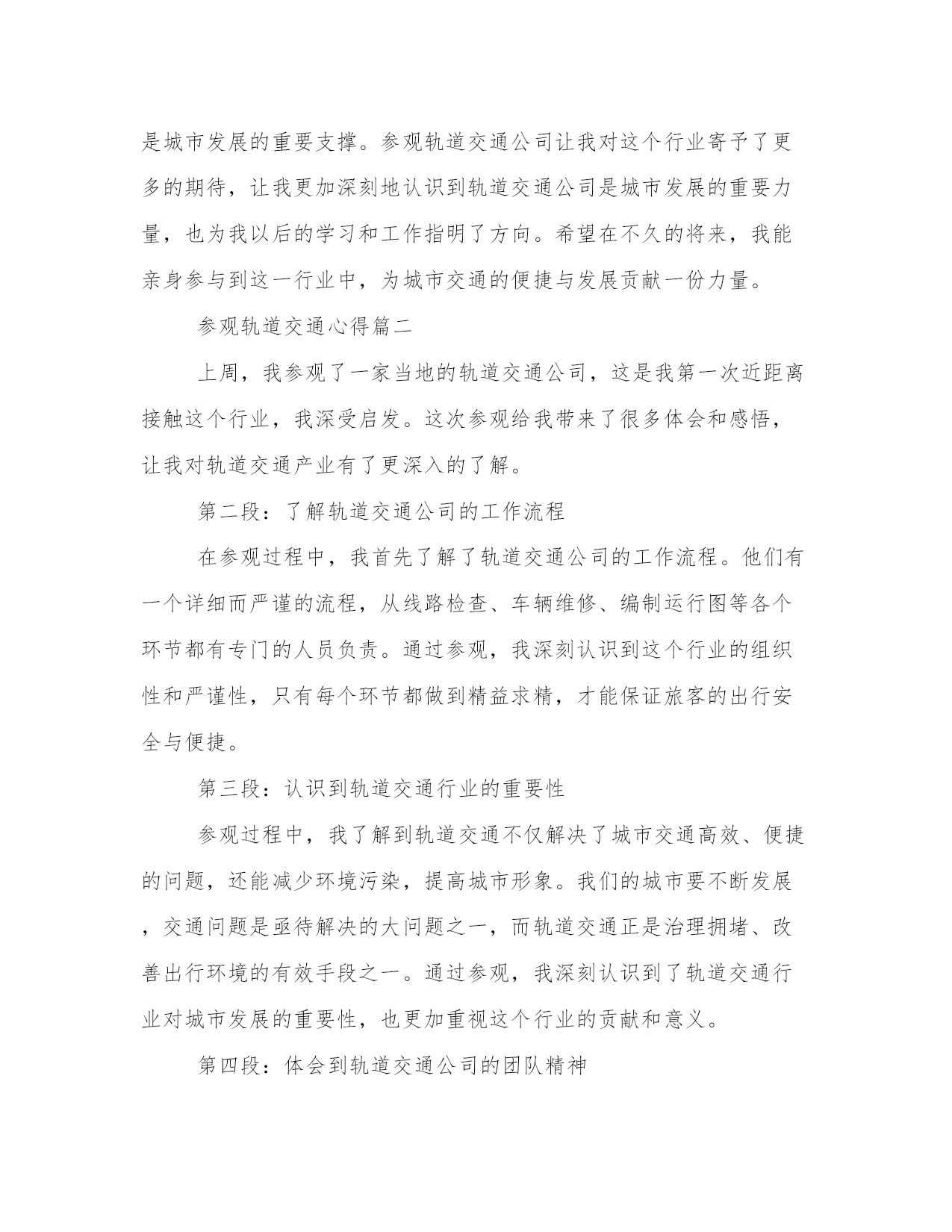 是城市发展的重要支撑。参观轨道交通公司让我对这个行业寄予了更多的期待，让我更加深刻地认识到轨道交通公司是城市发展的重要力量，也为我以后的学习和工作指明了方向。希望在不久的将来，我能亲身参与到这一行业中，为城市交通的便捷与发展贡献一份力量。

参观轨道交通心得篇二

上周，我参观了一家当地的轨道交通公司，这是我第一次近距离接触这个行业，我深受启发。这次参观给我带来了很多体会和感悟，让我对轨道交通产业有了更深入的了解。

第二段：了解轨道交通公司的工作流程

在参观过程中，我首先了解了轨道交通公司的工作流程。他们有一个详细而严谨的流程，从线路检查、车辆维修、编制运行图等各个环节都有专门的人员负责。通过参观，我深刻认识到这个行业的组织性和严谨性，只有每个环节都做到精益求精，才能保证旅客的出行安全与便捷。

第三段：认识到轨道交通行业的重要性

参观过程中，我了解到轨道交通不仅解决了城市交通高效、便捷的问题，还能减少环境污染，提高城市形象。我们的城市要不断发展，交通问题是亟待解决的大问题之一，而轨道交通正是治理拥堵、改善出行环境的有效手段之一。通过参观，我深刻认识到了轨道交通行业对城市发展的重要性，也更加重视这个行业的贡献和意义。

第四段：体会到轨道交通公司的团队精神